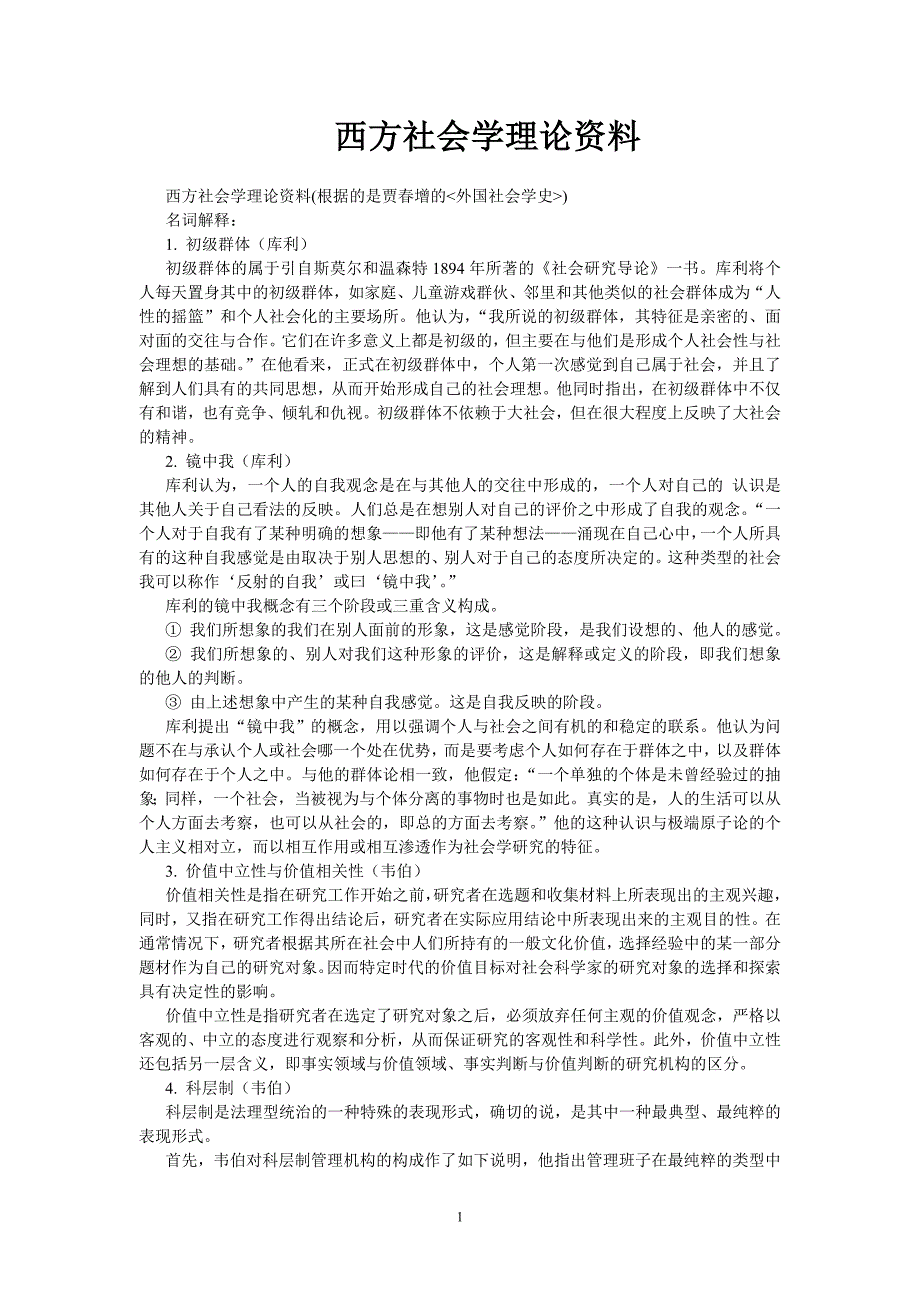 西方社会学理论资料

西方社会学理论资料(根据的是贾春增的<外国社会学史>)

名词解释：

1. 初级群体（库利）

初级群体的属于引自斯莫尔和温森特 1894 年所著的《社会研究导论》一书。库利将个人每天置身其中的初级群体，如家庭、儿童游戏群伙、邻里和其他类似的社会群体成为“人性的摇篮”和个人社会化的主要场所。他认为，“我所说的初级群体，其特征是亲密的、面对面的交往与合作。它们在许多意义上都是初级的，但主要在与他们是形成个人社会性与社会理想的基础。”在他看来，正式在初级群体中，个人第一次感觉到自己属于社会，并且了解到人们具有的共同思想，从而开始形成自己的社会理想。他同时指出，在初级群体中不仅有和谐，也有竞争、倾轧和仇视。初级群体不依赖于大社会，但在很大程度上反映了大社会的精神。

2. 镜中我（库利）

库利认为，一个人的自我观念是在与其他人的交往中形成的，一个人对自己的 认识是其他人关于自己看法的反映。人们总是在想别人对自己的评价之中形成了自我的观念。“一个人对于自我有了某种明确的想象——即他有了某种想法——涌现在自己心中，一个人所具有的这种自我感觉是由取决于别人思想的、别人对于自己的态度所决定的。这种类型的社会我可以称作‘反射的自我’或曰‘镜中我’。”

库利的镜中我概念有三个阶段或三重含义构成。

① 我们所想象的我们在别人面前的形象，这是感觉阶段，是我们设想的、他人的感觉。

② 我们所想象的、别人对我们这种形象的评价，这是解释或定义的阶段，即我们想象的他人的判断。

③ 由上述想象中产生的某种自我感觉。这是自我反映的阶段。

库利提出“镜中我”的概念，用以强调个人与社会之间有机的和稳定的联系。他认为问题不在与承认个人或社会哪一个处在优势，而是要考虑个人如何存在于群体之中，以及群体如何存在于个人之中。与他的群体论相一致，他假定：“一个单独的个体是未曾经验过的抽象;同样，一个社会，当被视为与个体分离的事物时也是如此。真实的是，人的生活可以从个人方面去考察，也可以从社会的，即总的方面去考察。”他的这种认识与极端原子论的个人主义相对立，而以相互作用或相互渗透作为社会学研究的特征。

3. 价值中立性与价值相关性（韦伯）

价值相关性是指在研究工作开始之前，研究者在选题和收集材料上所表现出的主观兴趣，同时，又指在研究工作得出结论后，研究者在实际应用结论中所表现出来的主观目的性。在通常情况下，研究者根据其所在社会中人们所持有的一般文化价值，选择经验中的某一部分题材作为自己的研究对象。因而特定时代的价值目标对社会科学家的研究对象的选择和探索具有决定性的影响。

价值中立性是指研究者在选定了研究对象之后，必须放弃任何主观的价值观念，严格以客观的、中立的态度进行观察和分析，从而保证研究的客观性和科学性。此外，价值中立性还包括另一层含义，即事实领域与价值领域、事实判断与价值判断的研究机构的区分。

4. 科层制（韦伯）

科层制是法理型统治的一种特殊的表现形式，确切的说，是其中一种最典型、最纯粹的表现形式。

首先，韦伯对科层制管理机构的构成作了如下说明，他指出管理班子在最纯粹的类型中

1